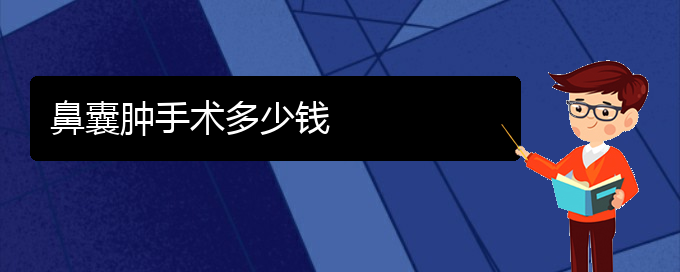 鼻囊肿手术多少钱